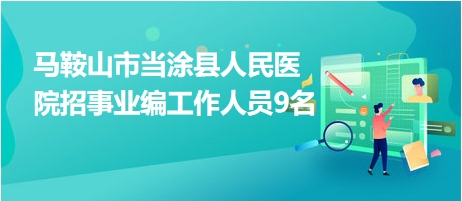 马鞍山市当涂县人民医院招事业编工作人员9名